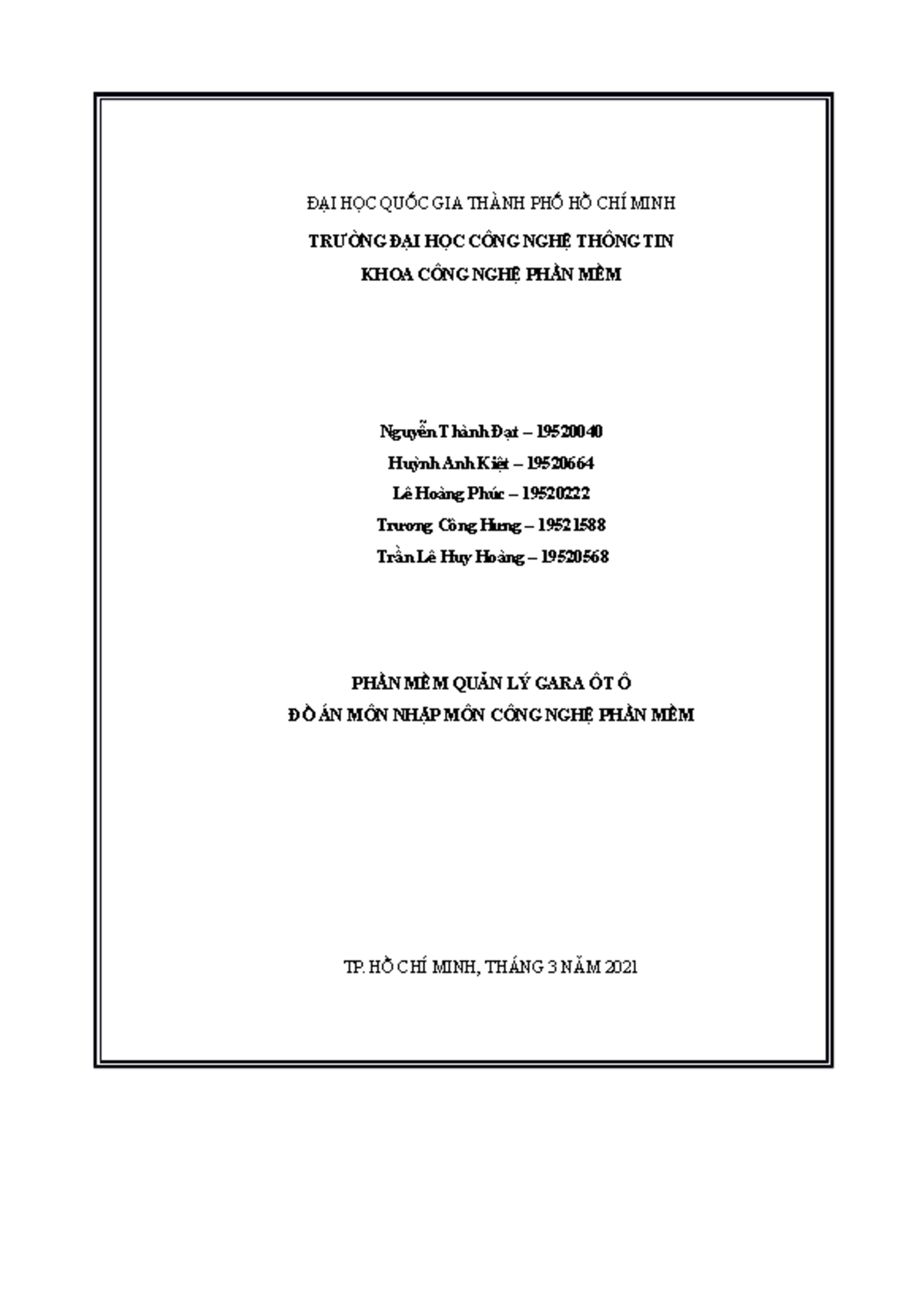 ĐẠI HỌC QUỐC GIA THÀNH PHỐ HỒ CHÍ MINH

TRƯỜNG ĐẠI HỌC CÔNG NGHỆ THÔNG TIN

KHOA CÔNG NGHỆ PHẦN MỀM

Nguyễn Thành Đạt – 19520040

Huỳnh Anh Kiệt – 19520664

Lê Hoàng Phúc – 19520222

Trương Công Hưng – 19521588

Trần Lê Huy Hoàng – 19520568

PHẦN MỀM QUẢN LÝ GARA ÔTÔ

ĐỒ ÁN MÔN NHẬP MÔN CÔNG NGHỆ PHẦN MỀM

TP. HỒ CHÍ MINH, THÁNG 3 NĂM 2021